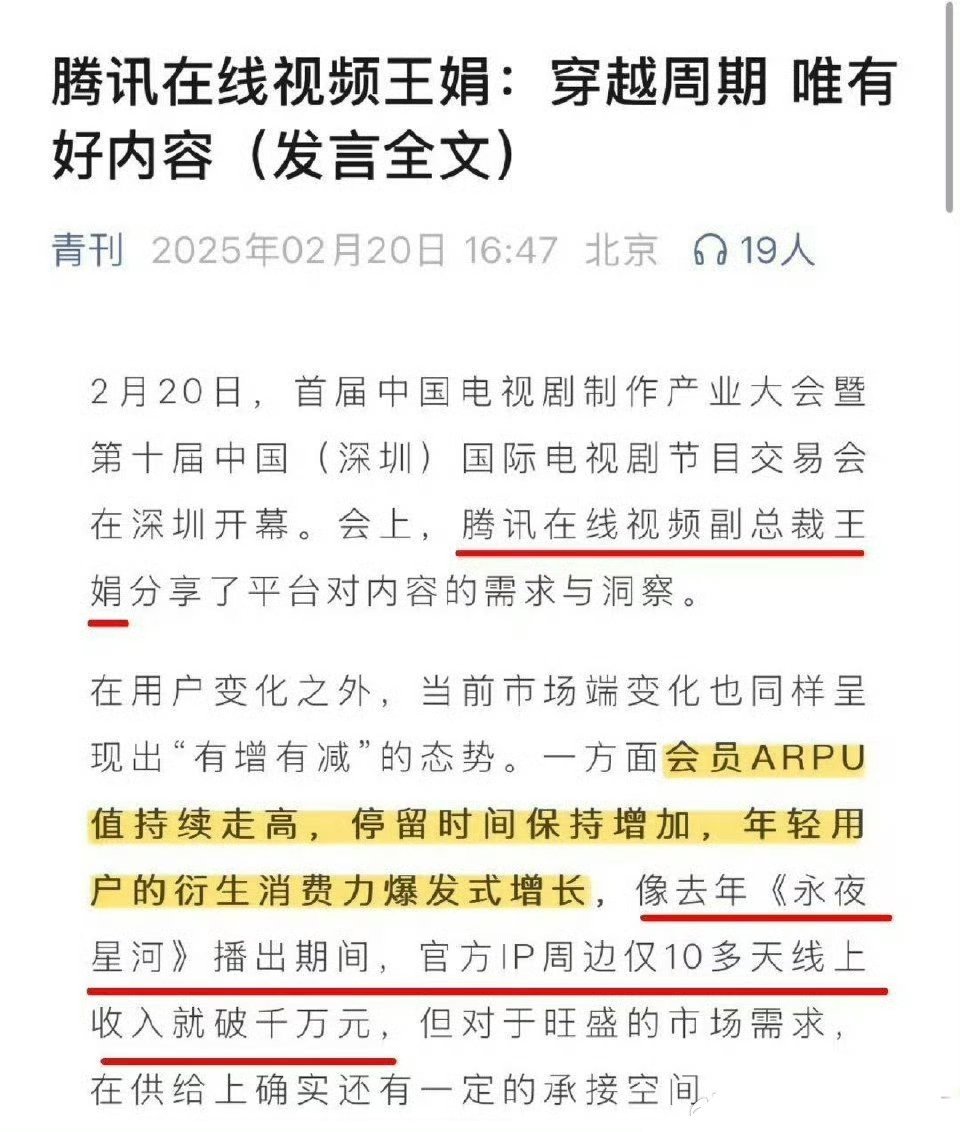 腾讯在线视频王娟：穿越周期 唯有好内容（发言全文）

青刊 2025年02月20日 16:47 北京 19人

2月20日，首届中国电视剧制作产业大会暨第十届中国（深圳）国际电视剧节目交易会在深圳开幕。会上，腾讯在线视频副总裁王娟分享了平台对内容的需求与洞察。

在用户变化之外，当前市场端变化也同样呈现出“有增有减”的态势。一方面会员ARPU值持续走高，停留时间保持增加，年轻用户的衍生消费力爆发式增长，像去年《永夜星河》播出期间，官方IP周边仅10多天线上收入就破千万元，但对于旺盛的市场需求，在供给上确实还有一定的承接空间